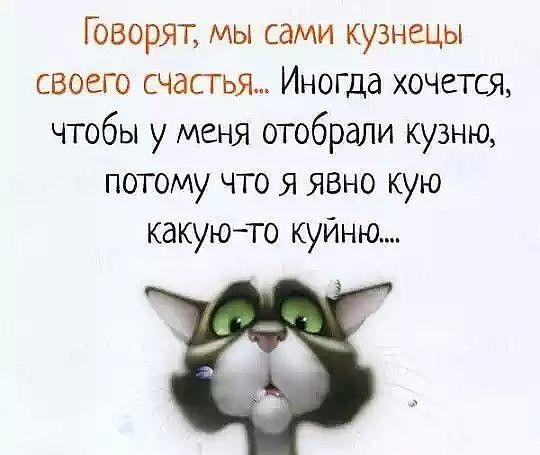 Говорят, мы сами кузнецы своего счастья... Иногда хочется, чтобы у меня отобрали кузню, потому что я явно кую какую-то куйню...